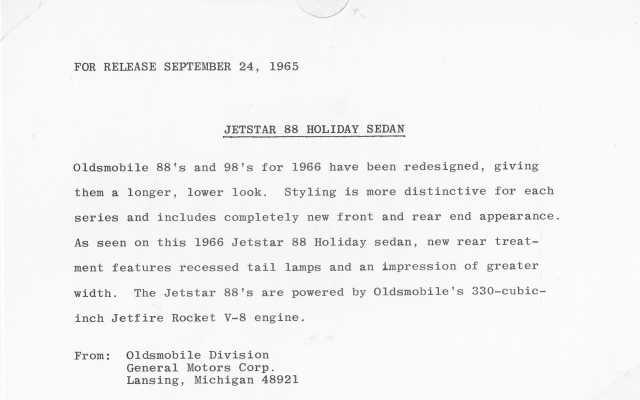 FOR RELEASE SEPTEMBER 24, 1965

JETSTAR 88 HOLIDAY SEDAN

Oldsmobile 88's and 98's for 1966 have been redesigned, giving them a longer, lower look. Styling is more distinctive for each series and includes completely new front and rear end appearance. As seen on this 1966 Jetstar 88 Holiday sedan, new rear treatment features recessed tail lamps and an impression of greater width. The Jetstar 88's are powered by Oldsmobile's 330-cubic-inch Jetfire Rocket V-8 engine.

From: Oldsmobile Division
General Motors Corp.
Lansing, Michigan 48921